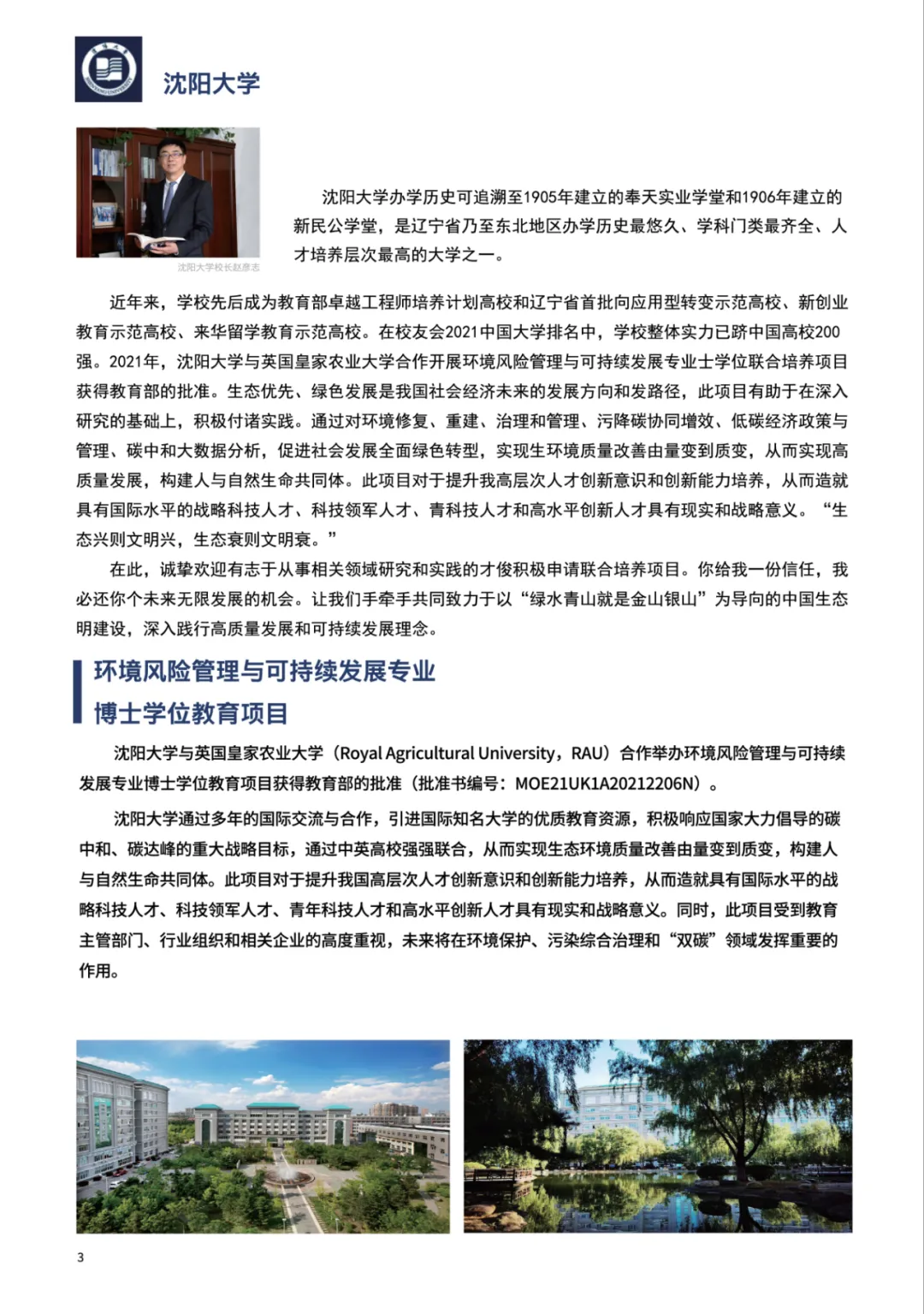 沈阳大学

沈阳大学校长赵彦志

沈阳大学办学历史可追溯至1905年建立的奉天实业学堂和1906年建立的新民公学堂，是辽宁省乃至东北地区办学历史最悠久、学科门类最齐全、人才培养层次最高的大学之一。

近年来，学校先后成为教育部卓越工程师培养计划高校和辽宁省首批向应用型转变示范高校、新创业教育示范高校、来华留学教育示范高校。在校友会2021中国大学排名中，学校整体实力已跻中国高校200强。2021年，沈阳大学与英国皇家农业大学合作开展环境风险管理与可持续发展专业士学位联合培养项目获得教育部的批准。生态优先、绿色发展是我国社会经济未来的发展方向和发路径，此项目有助于在深入研究的基础上，积极付诸实践。通过对环境修复、重建、治理和管理、污降碳协同增效、低碳经济政策与管理、碳中和大数据分析，促进社会发展全面绿色转型，实现生环境质量改善由量变到质变，从而实现高质量发展，构建人与自然生命共同体。此项目对于提升我高层次人才创新意识和创新能力培养，从而造就具有国际水平的战略科技人才、科技领军人才、青科技人才和高水平创新人才具有现实和战略意义。“生态兴则文明兴，生态衰则文明衰。”

在此，诚挚欢迎有志于从事相关领域研究和实践的才俊积极申请联合培养项目。你给我一份信任，我必还你个未来无限发展的机会。让我们手牵手共同致力于以“绿水青山就是金山银山”为导向的中国生态明建设，深入践行高质量发展和可持续发展理念。

环境风险管理与可持续发展专业
博士学位教育项目

沈阳大学与英国皇家农业大学（Royal Agricultural University，RAU）合作举办环境风险管理与可持续发展专业博士学位教育项目获得教育部的批准（批准书编号：MOE21UK1A20212206N）。

沈阳大学通过多年的国际交流与合作，引进国际知名大学的优质教育资源，积极响应国家大力倡导的碳中和、碳达峰的重大战略目标，通过中英高校强强联合，从而实现生态环境质量改善由量变到质变，构建人与自然生命共同体。此项目对于提升我国高层次人才创新意识和创新能力培养，从而造就具有国际水平的战略科技人才、科技领军人才、青年科技人才和高水平创新人才具有现实和战略意义。同时，此项目受到教育主管部门、行业组织和相关企业的高度重视，未来将在环境保护、污染综合治理和“双碳”领域发挥重要的作用。

3